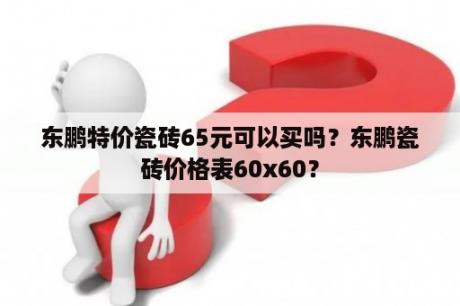 东鹏特价瓷砖65元可以买吗？东鹏瓷砖价格表60x60？